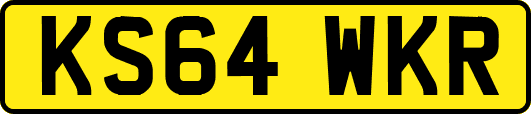 KS64 WKR